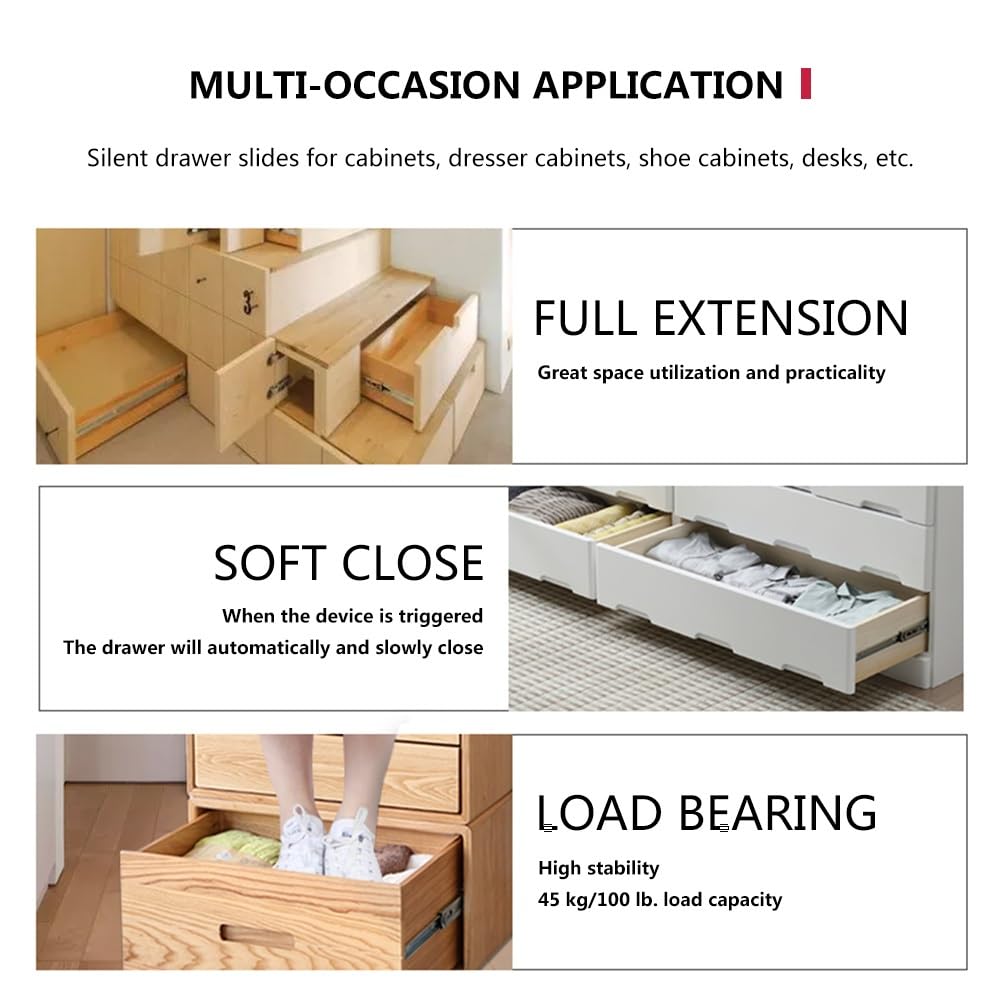 MULTI-OCCASION APPLICATION

Silent drawer slides for cabinets, dresser cabinets, shoe cabinets, desks, etc.

FULL EXTENSION

Great space utilization and practicality

SOFT CLOSE

When the device is triggered

The drawer will automatically and slowly close

LOAD BEARING

High stability

45 kg/100 lb. load capacity